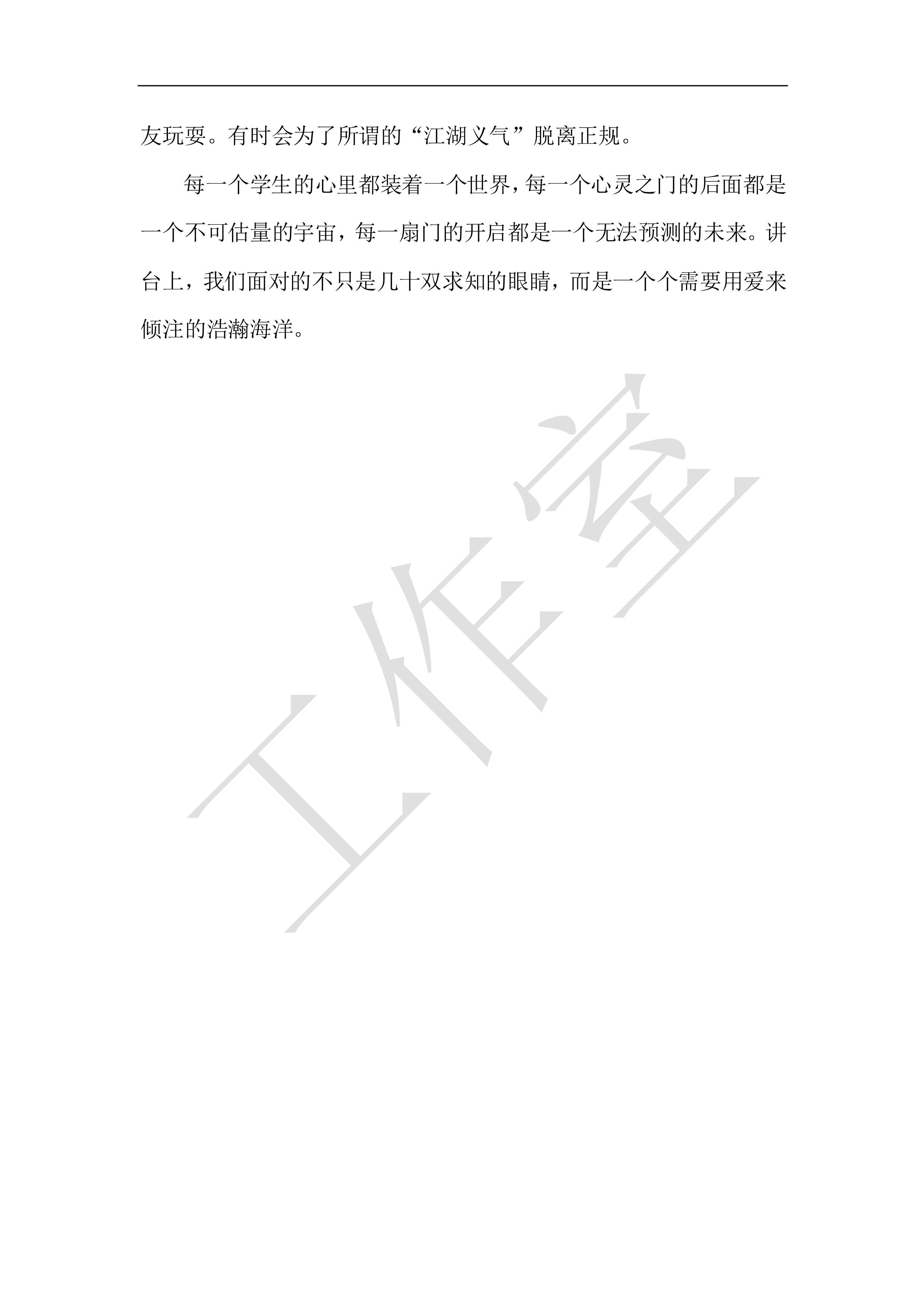 友玩耍。有时会为了所谓的“江湖义气”脱离正规。

每一个学生的心里都装着一个世界，每一个心灵之门的后面都是一个不可估量的宇宙，每一扇门的开启都是一个无法预测的未来。讲台上，我们面对的不只是几十双求知的眼睛，而是一个个需要用爱来倾注的浩瀚海洋。

工作室